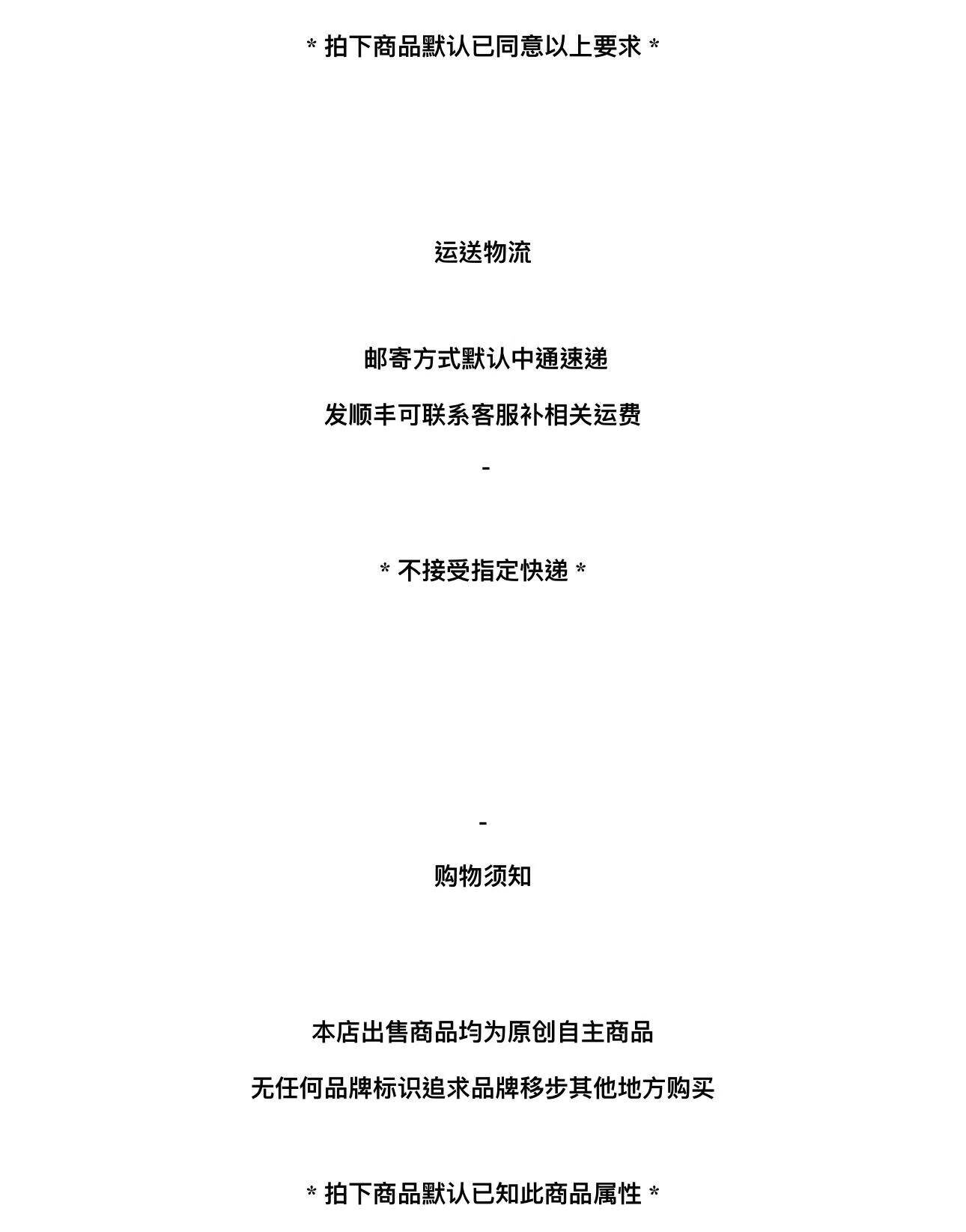 * 拍下商品默认已同意以上要求 *

运送物流

邮寄方式默认中通速递

发顺丰可联系客服补相关运费

-

* 不接受指定快递 *

-

购物须知

本店出售商品均为原创自主商品

无任何品牌标识追求品牌移步其他地方购买

* 拍下商品默认已知此商品属性 *